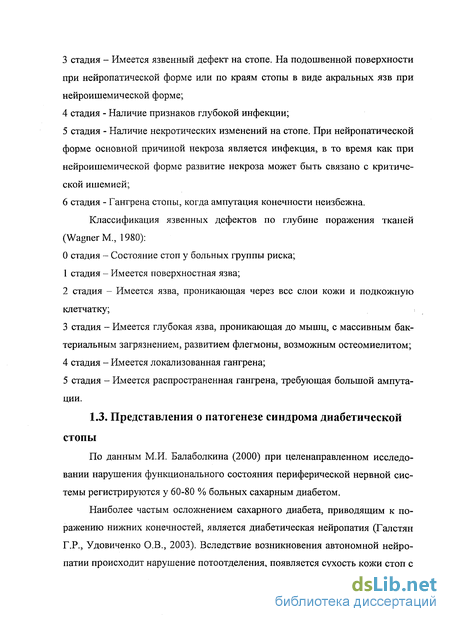 3 стадия – Имеется язвенный дефект на стопе. На подошвенной поверхности при нейропатической форме или по краям стопы в виде акральных язв при нейроишемической форме;

4 стадия - Наличие признаков глубокой инфекции;

5 стадия - Наличие некротических изменений на стопе. При нейропатической форме основной причиной некроза является инфекция, в то время как при нейроишемической форме развитие некроза может быть связано с критической ишемией;

6 стадия - Гангрена стопы, когда ампутация конечности неизбежна.

Классификация язвенных дефектов по глубине поражения тканей (Wagner M., 1980):

0 стадия – Состояние стоп у больных группы риска;

1 стадия – Имеется поверхностная язва;

2 стадия – Имеется язва, проникающая через все слои кожи и подкожную клетчатку;

3 стадия – Имеется глубокая язва, проникающая до мышц, с массивным бактериальным загрязнением, развитием флегмоны, возможным остеомиелитом;

4 стадия – Имеется локализованная гангрена;

5 стадия – Имеется распространенная гангрена, требующая большой ампутации.

1.3. Представления о патогенезе синдрома диабетической стопы

По данным М.И. Балаболкина (2000) при целенаправленном исследовании нарушения функционального состояния периферической нервной системы регистрируются у 60-80 % больных сахарным диабетом.

Наиболее частым осложнением сахарного диабета, приводящим к поражению нижних конечностей, является диабетическая нейропатия (Галстян Г.Р., Удовиченко О.В., 2003). Вследствие возникновения автономной нейропатии происходит нарушение потоотделения, появляется сухость кожи стоп с

dsLib.net
библиотека диссертаций